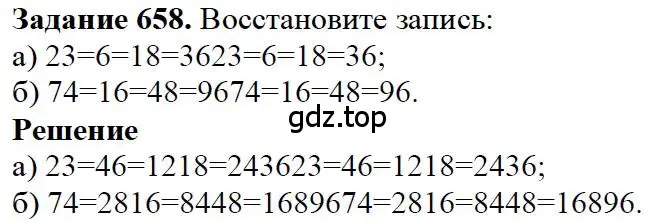 **Задание 658.** Восстановите запись:
а) 23=6=18=3623=6=18=36;
б) 74=16=48=9674=16=48=96.

gdz.top

**Решение**
а) 23=46=1218=243623=46=1218=2436;
б) 74=2816=8448=1689674=2816=8448=16896.